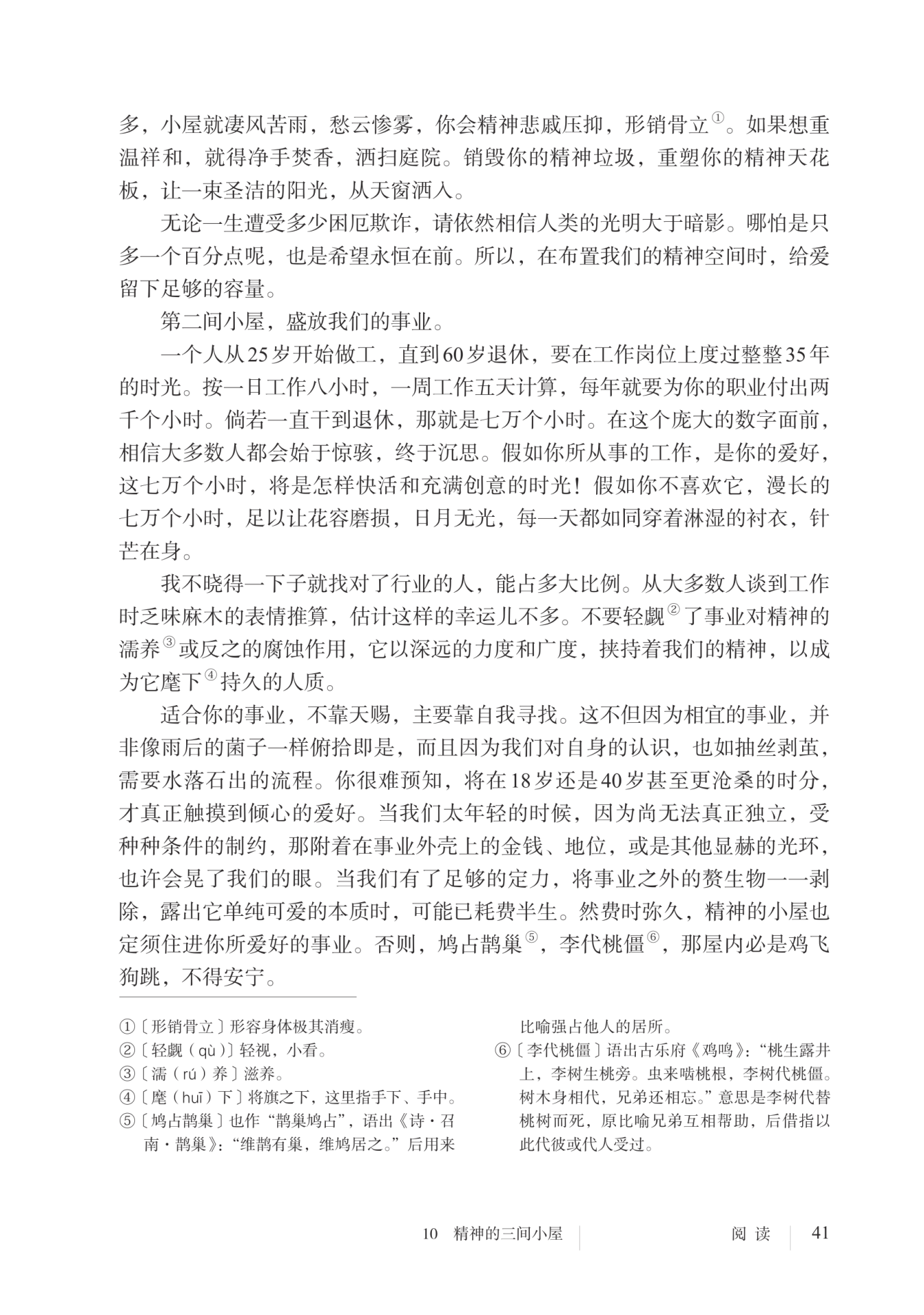 多，小屋就凄风苦雨，愁云惨雾，你会精神悲戚压抑，形销骨立①。如果想重温祥和，就得净手焚香，洒扫庭院。销毁你的精神垃圾，重塑你的精神天花板，让一束圣洁的阳光，从天窗洒入。

无论一生遭受多少困厄欺诈，请依然相信人类的光明大于暗影。哪怕是只多一个百分点呢，也是希望永恒在前。所以，在布置我们的精神空间时，给爱留下足够的容量。

第二间小屋，盛放我们的事业。

一个人从25岁开始做工，直到60岁退休，要在工作岗位上度过整整35年的时光。按一日工作八小时，一周工作五天计算，每年就要为你的职业付出两千个小时。倘若一直干到退休，那就是七万个小时。在这个庞大的数字面前，相信大多数人都会始于惊骇，终于沉思。假如你所从事的工作，是你的爱好，这七万个小时，将是怎样快活和充满创意的时光！假如你不喜欢它，漫长的七万个小时，足以让花容磨损，日月无光，每一天都如同穿着淋湿的衬衣，针芒在身。

我不晓得一下子就找对了行业的人，能占多大比例。从大多数人谈到工作时乏味麻木的表情推算，估计这样的幸运儿不多。不要轻觑②了事业对精神的濡养③或反之的腐蚀作用，它以深远的力度和广度，挟持着我们的精神，以成为它麾下④持久的人质。

适合你的事业，不靠天赐，主要靠自我寻找。这不但因为相宜的事业，并非像雨后的菌子一样俯拾即是，而且因为我们对自身的认识，也如抽丝剥茧，需要水落石出的流程。你很难预知，将在18岁还是40岁甚至更沧桑的时分，才真正触摸到倾心的爱好。当我们太年轻的时候，因为尚无法真正独立，受种种条件的制约，那附着在事业外壳上的金钱、地位，或是其他显赫的光环，也许会晃了我们的眼。当我们有了足够的定力，将事业之外的赘生物一一剥除，露出它单纯可爱的本质时，可能已耗费半生。然费时弥久，精神的小屋也定须住进你所爱好的事业。否则，鸠占鹊巢⑤，李代桃僵⑥，那屋内必是鸡飞狗跳，不得安宁。

①〔形销骨立〕形容身体极其消瘦。
②〔轻觑（qù）〕轻视，小看。
③〔濡（rú）养〕滋养。
④〔麾（huī）下〕将旗之下，这里指手下、手中。
⑤〔鸠占鹊巢〕也作“鹊巢鸠占”，语出《诗·召南·鹊巢》：“维鹊有巢，维鸠居之。”后用来比喻强占他人的居所。
⑥〔李代桃僵〕语出古乐府《鸡鸣》：“桃生露井上，李树生桃旁。虫来啮桃根，李树代桃僵。树木身相代，兄弟还相忘。”意思是李树代替桃树而死，原比喻兄弟互相帮助，后借指以此代彼或代人受过。

10 精神的三间小屋 阅读 41